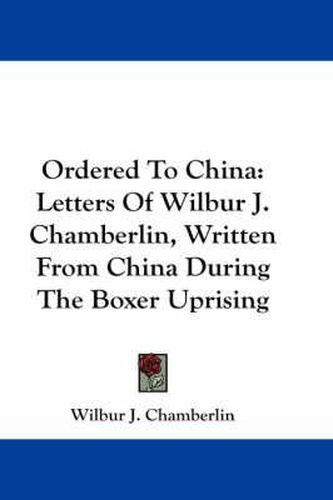 Ordered To China: Letters Of Wilbur J. Chamberlin, Written From China During The Boxer Uprising

Wilbur J. Chamberlin